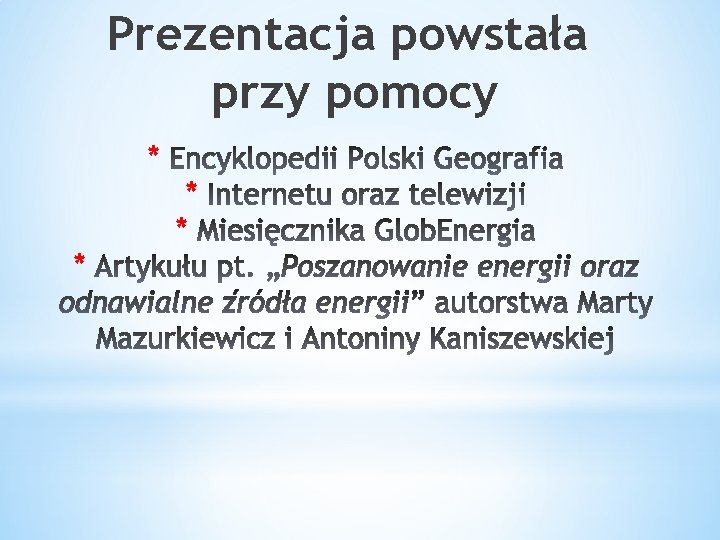 Prezentacja powstała przy pomocy

* Encyklopedii Polski Geografia
* Internetu oraz telewizji
* Miesięcznika GlobEnergia
* Artykułu pt. „Poszanowanie energii oraz odnawialne źródła energii” autorstwa Marty Mazurkiewicz i Antoniny Kaniszewskiej